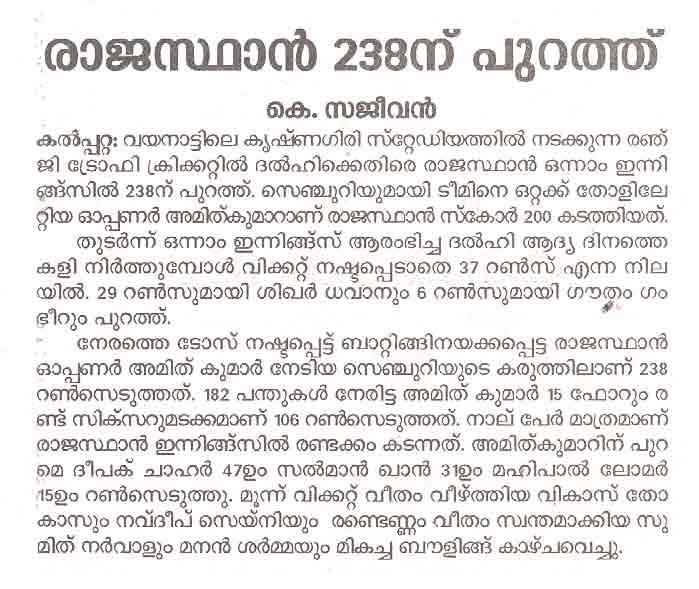 രാജസ്ഥാൻ 238ന് പുറത്ത്

കെ. സജീവൻ

കൽപ്പറ്റ: വയനാട്ടിലെ കൃഷ്ണഗിരി സ്റ്റേഡിയത്തിൽ നടക്കുന്ന രഞ്ജി ട്രോഫി ക്രിക്കറ്റിൽ ദൽഹിക്കെതിരെ രാജസ്ഥാൻ ഒന്നാം ഇന്നിങ്ങ്സിൽ 238ന് പുറത്ത്. സെഞ്ചുറിയുമായി ടീമിനെ ഒറ്റക്ക് തോളിലേറ്റിയ ഓപ്പണർ അമിത്കുമാറാണ് രാജസ്ഥാൻ സ്കോർ 200 കടത്തിയത്.

തുടർന്ന് ഒന്നാം ഇന്നിങ്ങ്സ് ആരംഭിച്ച ദൽഹി ആദ്യ ദിനത്തെ കളി നിർത്തുമ്പോൾ വിക്കറ്റ് നഷ്ടപ്പെടാതെ 37 റൺസ് എന്ന നിലയിൽ. 29 റൺസുമായി ശിഖർ ധവാനും 6 റൺസുമായി ഗൗതം ഗംഭീറും പുറത്ത്.

നേരത്തെ ടോസ് നഷ്ടപ്പെട്ട് ബാറ്റിങ്ങിനയക്കപ്പെട്ട രാജസ്ഥാൻ ഓപ്പണർ അമിത് കുമാർ നേടിയ സെഞ്ചുറിയുടെ കരുത്തിലാണ് 238 റൺസെടുത്തത്. 182 പന്തുകൾ നേരിട്ട അമിത് കുമാർ 15 ഫോറും രണ്ട് സിക്സറുമടക്കമാണ് 106 റൺസെടുത്തത്. നാല് പേർ മാത്രമാണ് രാജസ്ഥാൻ ഇന്നിങ്ങ്സിൽ രണ്ടക്കം കടന്നത്. അമിത്കുമാറിന് പുറമെ ദീപക് ചാഹർ 47ഉം സൽമാൻ ഖാൻ 31ഉം മഹിപാൽ ലോമർ 15ഉം റൺസെടുത്തു. മൂന്ന് വിക്കറ്റ് വീതം വീഴ്ത്തിയ വികാസ് തോകാസും നവ്ദീപ് സെയ്നിയും രണ്ടെണ്ണം വീതം സ്വന്തമാക്കിയ സുമിത് നർവാളും മനൻ ശർമ്മയും മികച്ച ബൗളിങ്ങ് കാഴ്ചവെച്ചു.